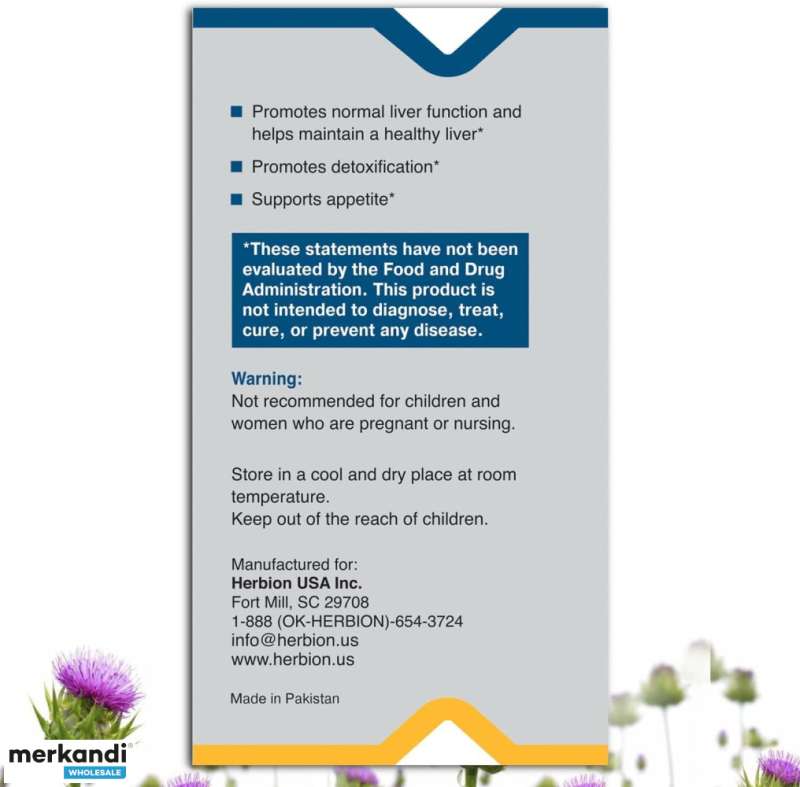 ■ Promotes normal liver function and helps maintain a healthy liver*

■ Promotes detoxification*

■ Supports appetite*

*These statements have not been evaluated by the Food and Drug Administration. This product is not intended to diagnose, treat, cure, or prevent any disease.

Warning:
Not recommended for children and women who are pregnant or nursing.

Store in a cool and dry place at room temperature.
Keep out of the reach of children.

Manufactured for:
Herbion USA Inc.
Fort Mill, SC 29708
1-888 (OK-HERBION)-654-3724
info@herbion.us
www.herbion.us

Made in Pakistan

merkandi
WHOLESALE